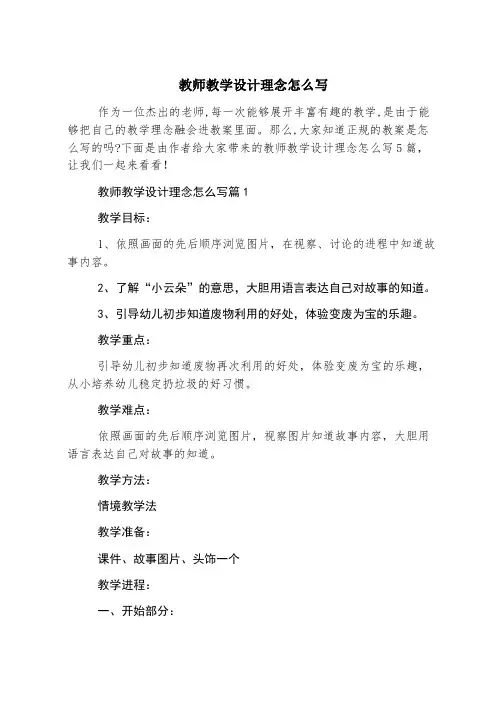 教师教学设计理念怎么写

作为一位杰出的老师，每一次能够展开丰富有趣的教学，是由于能够把自己的教学理念融会进教案里面。那么，大家知道正规的教案是怎么写的吗?下面是由作者给大家带来的教师教学设计理念怎么写5篇，让我们一起来看看！

教师教学设计理念怎么写篇1

教学目标：

1、依照画面的先后顺序浏览图片，在视察、讨论的进程中知道故事内容。

2、了解“小云朵”的意思，大胆用语言表达自己对故事的知道。

3、引导幼儿初步知道废物利用的好处，体验变废为宝的乐趣。

教学重点：

引导幼儿初步知道废物再次利用的好处，体验变废为宝的乐趣，从小培养幼儿稳定扔垃圾的好习惯。

教学难点：

依照画面的先后顺序浏览图片，视察图片知道故事内容，大胆用语言表达自己对故事的知道。

教学方法：

情境教学法

教学准备：

课件、故事图片、头饰一个

教学进程：

一、开始部分：